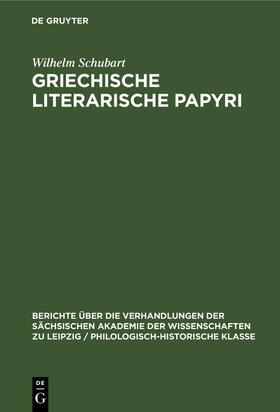 DE GRUYTER

Wilhelm Schubart

GRIECHISCHE LITERARISCHE PAPYRI

BERICHTE ÜBER DIE VERHANDLUNGEN DER SÄCHSISCHEN AKADEMIE DER WISSENSCHAFTEN ZU LEIPZIG / PHILOLOGISCH-HISTORISCHE KLASSE

DE G